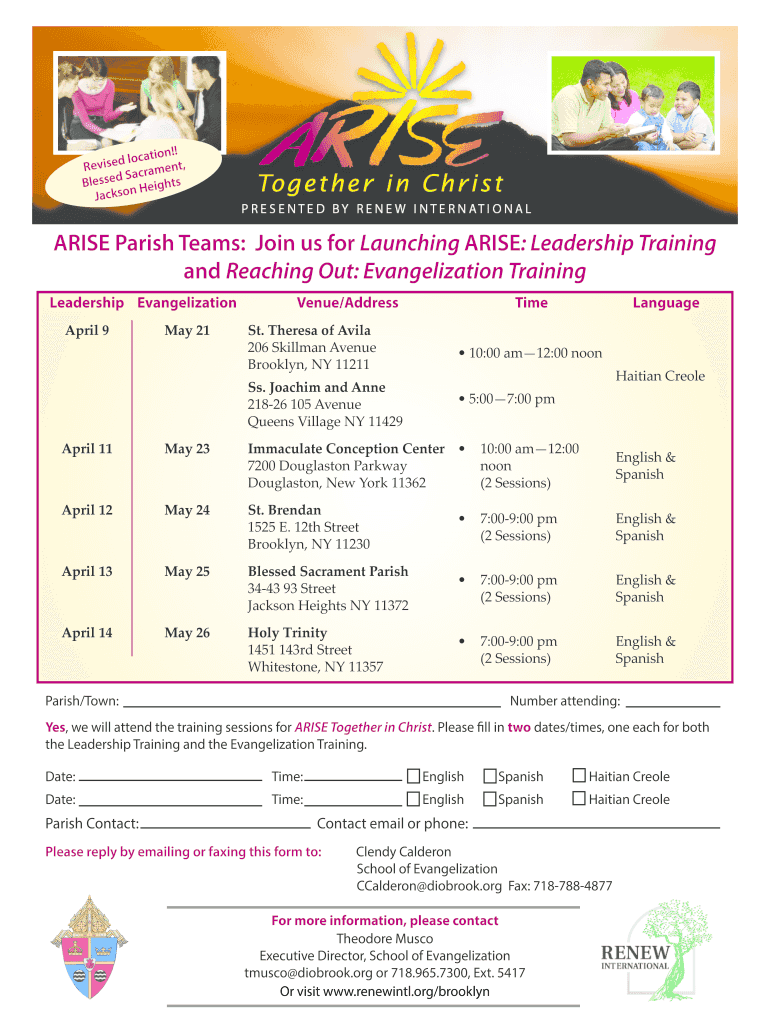 Revised location!! Blessed Sacrament, Jackson Heights

ARISE

Together in Christ

PRESENTED BY RENEW INTERNATIONAL

ARISE Parish Teams: Join us for Launching ARISE: Leadership Training and Reaching Out: Evangelization Training

| Leadership | Evangelization | Venue/Address | Time | Language |
|---|---|---|---|---|
| April 9 | May 21 | St. Theresa of Avila 206 Skillman Avenue Brooklyn, NY 11211 | • 10:00 am—12:00 noon | Haitian Creole |
| | | Ss. Joachim and Anne 218-26 105 Avenue Queens Village NY 11429 | • 5:00—7:00 pm | |
| April 11 | May 23 | Immaculate Conception Center 7200 Douglaston Parkway Douglaston, New York 11362 | • 10:00 am—12:00 noon (2 Sessions) | English & Spanish |
| April 12 | May 24 | St. Brendan 1525 E. 12th Street Brooklyn, NY 11230 | • 7:00-9:00 pm (2 Sessions) | English & Spanish |
| April 13 | May 25 | Blessed Sacrament Parish 34-43 93 Street Jackson Heights NY 11372 | • 7:00-9:00 pm (2 Sessions) | English & Spanish |
| April 14 | May 26 | Holy Trinity 1451 143rd Street Whitestone, NY 11357 | • 7:00-9:00 pm (2 Sessions) | English & Spanish |

Parish/Town: Number attending:

Yes, we will attend the training sessions for ARISE Together in Christ. Please fill in two dates/times, one each for both the Leadership Training and the Evangelization Training.

Date: Time: English Spanish Haitian Creole
Date: Time: English Spanish Haitian Creole

Parish Contact: Contact email or phone:

Please reply by emailing or faxing this form to: Clendy Calderon
School of Evangelization
CCalderon@diobrook.org Fax: 718-788-4877

For more information, please contact
Theodore Musco
Executive Director, School of Evangelization
tmusco@diobrook.org or 718.965.7300, Ext. 5417
Or visit www.renewintl.org/brooklyn

RENEW INTERNATIONAL